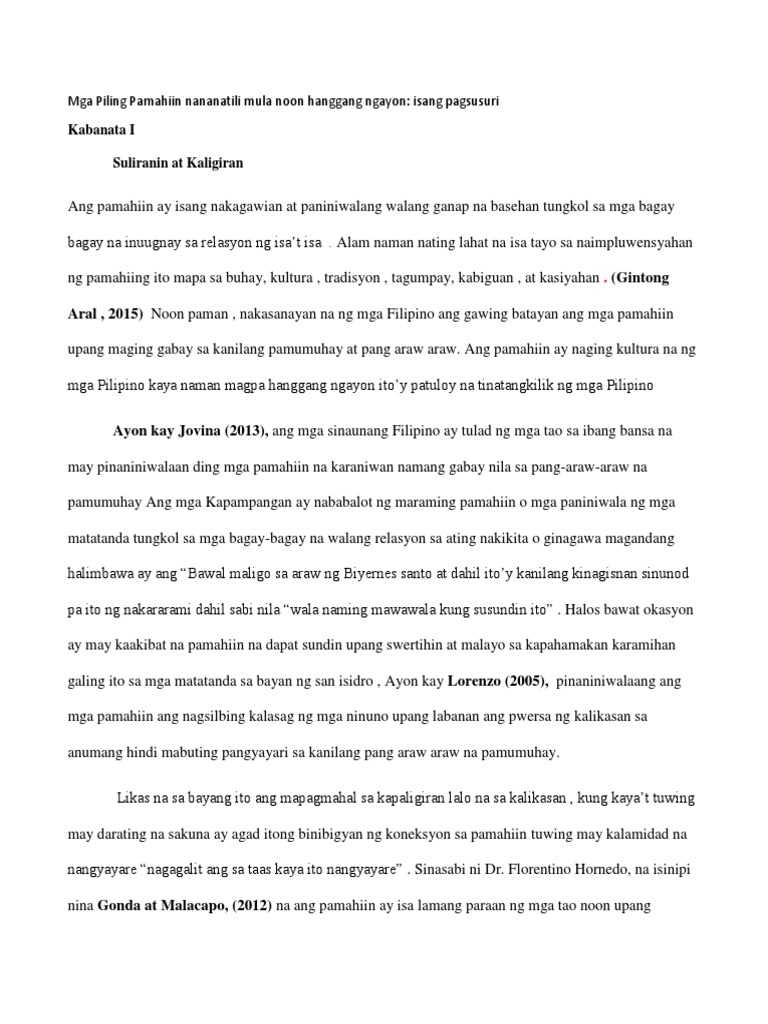 Mga Piling Pamahiin nananatili mula noon hanggang ngayon: isang pagsusuri

Kabanata I

Suliranin at Kaligiran

Ang pamahiin ay isang nakagawian at paniniwalang walang ganap na basehan tungkol sa mga bagay bagay na inuugnay sa relasyon ng isa't isa . Alam naman nating lahat na isa tayo sa naimpluwensyahan ng pamahiing ito mapa sa buhay, kultura , tradisyon , tagumpay, kabiguan , at kasiyahan . (Gintong Aral , 2015) Noon paman , nakasanayan na ng mga Filipino ang gawing batayan ang mga pamahiin upang maging gabay sa kanilang pamumuhay at pang araw araw. Ang pamahiin ay naging kultura na ng mga Pilipino kaya naman magpa hanggang ngayon ito'y patuloy na tinatangkilik ng mga Pilipino

Ayon kay Jovina (2013), ang mga sinaunang Filipino ay tulad ng mga tao sa ibang bansa na may pinaniniwalaan ding mga pamahiin na karaniwan namang gabay nila sa pang-araw-araw na pamumuhay Ang mga Kapampangan ay nababalot ng maraming pamahiin o mga paniniwala ng mga matatanda tungkol sa mga bagay-bagay na walang relasyon sa ating nakikita o ginagawa magandang halimbawa ay ang "Bawal maligo sa araw ng Biyernes santo at dahil ito'y kanilang kinagisnan sinunod pa ito ng nakararami dahil sabi nila "wala naming mawawala kung susundin ito" . Halos bawat okasyon ay may kaakibat na pamahiin na dapat sundin upang swertihin at malayo sa kapahamakan karamihan galing ito sa mga matatanda sa bayan ng san isidro , Ayon kay Lorenzo (2005), pinaniniwalaang ang mga pamahiin ang nagsilbing kalasag ng mga ninuno upang labanan ang pwersa ng kalikasan sa anumang hindi mabuting pangyayari sa kanilang pang araw araw na pamumuhay.

Likas na sa bayang ito ang mapagmahal sa kapaligiran lalo na sa kalikasan , kung kaya't tuwing may darating na sakuna ay agad itong binibigyan ng koneksyon sa pamahiin tuwing may kalamidad na nangyayare "nagagalit ang sa taas kaya ito nangyayare" . Sinasabi ni Dr. Florentino Hornedo, na isinipi nina Gonda at Malacapo, (2012) na ang pamahiin ay isa lamang paraan ng mga tao noon upang